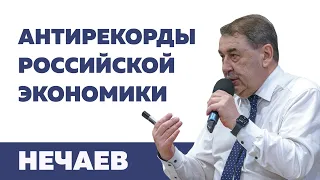 АНТИРЕКОРДЫ РОССИЙСКОЙ ЭКОНОМИКИ

НЕЧАЕВ